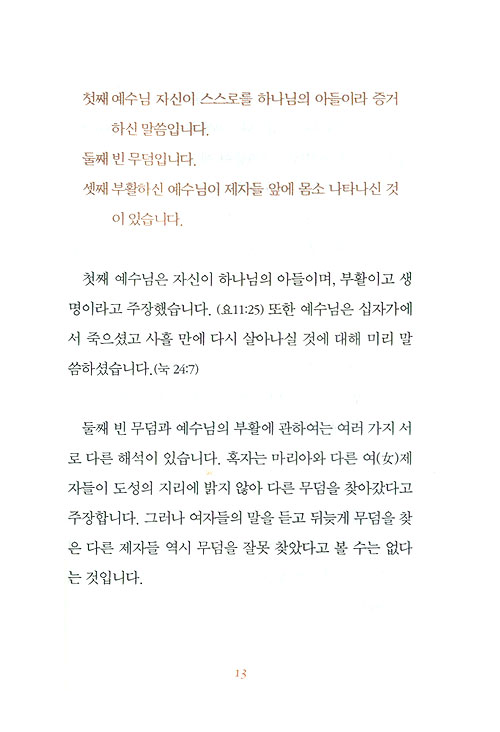 첫째 예수님 자신이 스스로를 하나님의 아들이라 증거하신 말씀입니다.
둘째 빈 무덤입니다.
셋째 부활하신 예수님이 제자들 앞에 몸소 나타나신 것이 있습니다.

첫째 예수님은 자신이 하나님의 아들이며, 부활이고 생명이라고 주장했습니다. (요11:25) 또한 예수님은 십자가에서 죽으셨고 사흘 만에 다시 살아나실 것에 대해 미리 말씀하셨습니다.(눅 24:7)

둘째 빈 무덤과 예수님의 부활에 관하여는 여러 가지 서로 다른 해석이 있습니다. 혹자는 마리아와 다른 여(女)제자들이 도성의 지리에 밝지 않아 다른 무덤을 찾아갔다고 주장합니다. 그러나 여자들의 말을 듣고 뒤늦게 무덤을 찾은 다른 제자들 역시 무덤을 잘못 찾았다고 볼 수는 없다는 것입니다.

13